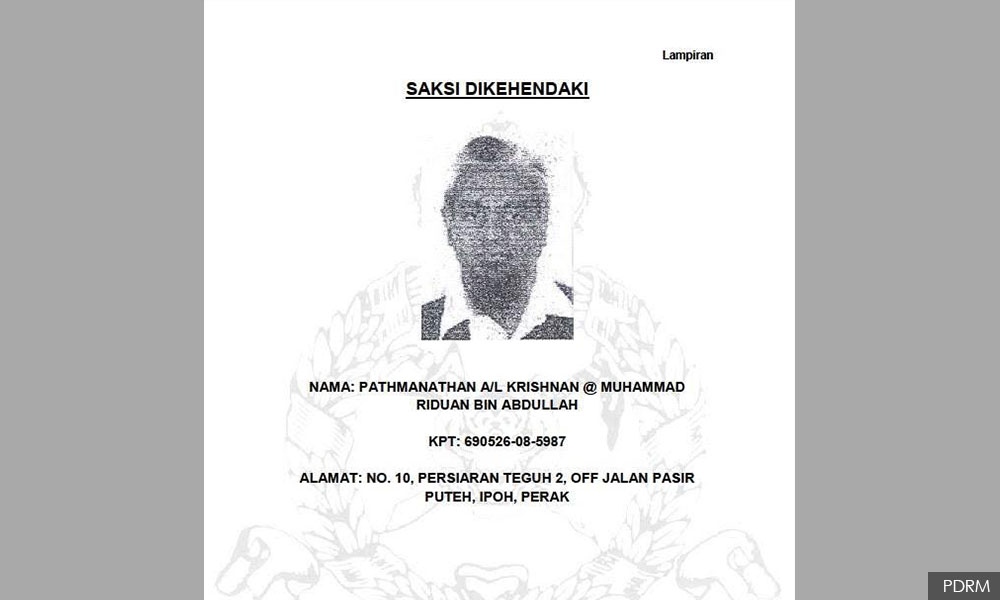 Lampiran

SAKSI DIKEHENDAKI

NAMA: PATHMANATHAN A/L KRISHNAN @ MUHAMMAD RIDUAN BIN ABDULLAH

KPT: 690526-08-5987

ALAMAT: NO. 10, PERSIARAN TEGUH 2, OFF JALAN PASIR PUTEH, IPOH, PERAK

PDRM